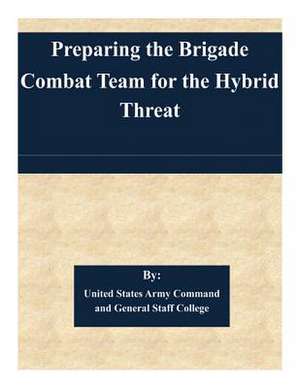 Preparing the Brigade Combat Team for the Hybrid Threat

By:

United States Army Command and General Staff College